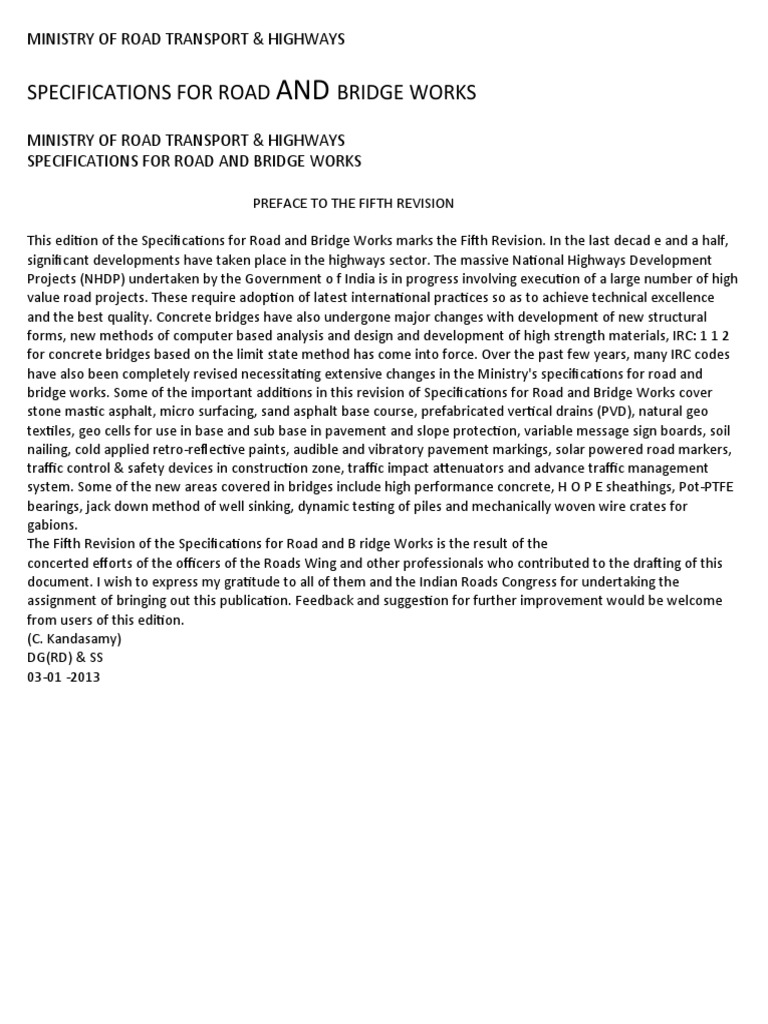 MINISTRY OF ROAD TRANSPORT & HIGHWAYS

SPECIFICATIONS FOR ROAD AND BRIDGE WORKS

MINISTRY OF ROAD TRANSPORT & HIGHWAYS
SPECIFICATIONS FOR ROAD AND BRIDGE WORKS

PREFACE TO THE FIFTH REVISION

This edition of the Specifications for Road and Bridge Works marks the Fifth Revision. In the last decad e and a half, significant developments have taken place in the highways sector. The massive National Highways Development Projects (NHDP) undertaken by the Government o f India is in progress involving execution of a large number of high value road projects. These require adoption of latest international practices so as to achieve technical excellence and the best quality. Concrete bridges have also undergone major changes with development of new structural forms, new methods of computer based analysis and design and development of high strength materials, IRC: 1 1 2 for concrete bridges based on the limit state method has come into force. Over the past few years, many IRC codes have also been completely revised necessitating extensive changes in the Ministry's specifications for road and bridge works. Some of the important additions in this revision of Specifications for Road and Bridge Works cover stone mastic asphalt, micro surfacing, sand asphalt base course, prefabricated vertical drains (PVD), natural geo textiles, geo cells for use in base and sub base in pavement and slope protection, variable message sign boards, soil nailing, cold applied retro-reflective paints, audible and vibratory pavement markings, solar powered road markers, traffic control & safety devices in construction zone, traffic impact attenuators and advance traffic management system. Some of the new areas covered in bridges include high performance concrete, H O P E sheathings, Pot-PTFE bearings, jack down method of well sinking, dynamic testing of piles and mechanically woven wire crates for gabions.
The Fifth Revision of the Specifications for Road and B ridge Works is the result of the concerted efforts of the officers of the Roads Wing and other professionals who contributed to the drafting of this document. I wish to express my gratitude to all of them and the Indian Roads Congress for undertaking the assignment of bringing out this publication. Feedback and suggestion for further improvement would be welcome from users of this edition.
(C. Kandasamy)
DG(RD) & SS
03-01 -2013